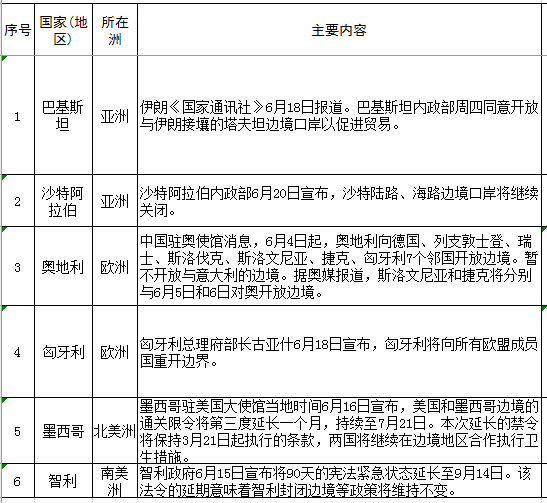 | 序号 | 国家(地区) | 所在洲 | 主要内容 |
|---|---|---|---|
| 1 | 巴基斯坦 | 亚洲 | 伊朗《国家通讯社》6月18日报道。巴基斯坦内政部周四同意开放与伊朗接壤的塔夫坦边境口岸以促进贸易。 |
| 2 | 沙特阿拉伯 | 亚洲 | 沙特阿拉伯内政部6月20日宣布，沙特陆路、海路边境口岸将继续关闭。 |
| 3 | 奥地利 | 欧洲 | 中国驻奥使馆消息，6月4日起，奥地利向德国、列支敦士登、瑞士、斯洛伐克、斯洛文尼亚、捷克、匈牙利7个邻国开放边境。暂不开放与意大利的边境。据奥媒报道，斯洛文尼亚和捷克将分别与6月5日和6日对奥开放边境。 |
| 4 | 匈牙利 | 欧洲 | 匈牙利总理府部长古亚什6月18日宣布，匈牙利将向所有欧盟成员国重开边界。 |
| 5 | 墨西哥 | 北美洲 | 墨西哥驻美国大使馆当地时间6月16日宣布，美国和墨西哥边境的通关限令将第三度延长一个月，持续至7月21日。本次延长的禁令将保持3月21日起执行的条款，两国将继续在边境地区合作执行卫生措施。 |
| 6 | 智利 | 南美洲 | 智利政府6月15日宣布将90天的宪法紧急状态延长至9月14日。该法令的延期意味着智利封闭边境等政策将维持不变。 |